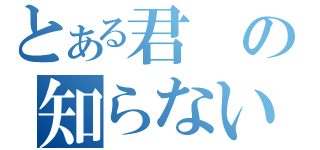 とある君の
知らない